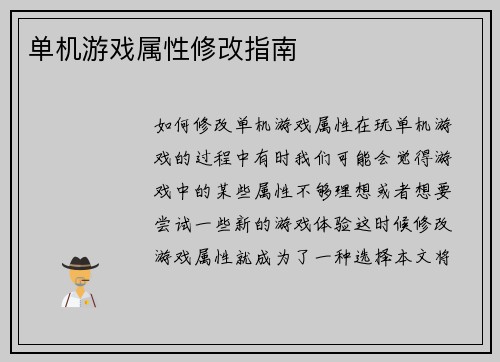 单机游戏属性修改指南

如何修改单机游戏属性在玩单机游戏的过程中有时我们可能会觉得游戏中的某些属性不够理想或者想要尝试一些新的游戏体验这时候修改游戏属性就成为了一种选择本文将